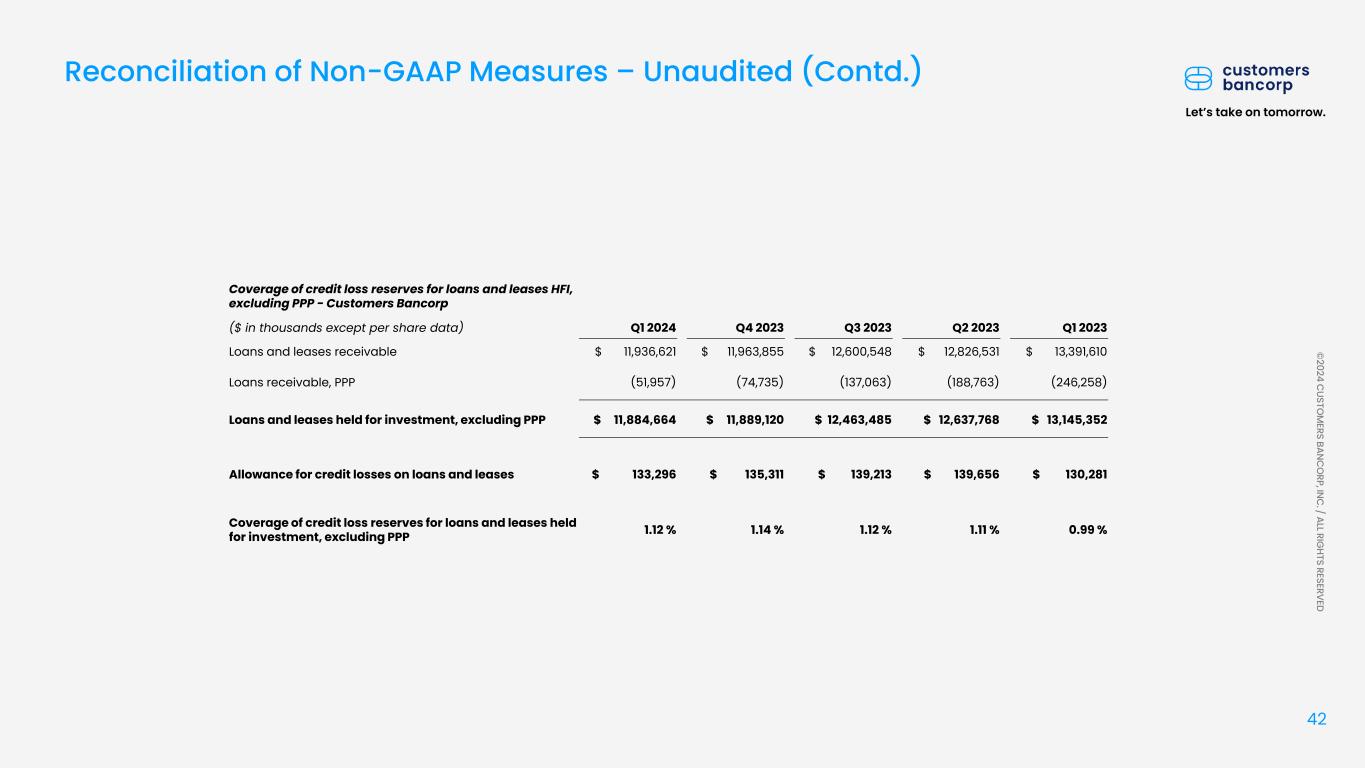 Reconciliation of Non-GAAP Measures – Unaudited (Contd.)

customers bancorp

Let's take on tomorrow.

Coverage of credit loss reserves for loans and leases HFI, excluding PPP - Customers Bancorp

| ($ in thousands except per share data) | Q1 2024 | Q4 2023 | Q3 2023 | Q2 2023 | Q1 2023 |
|---|---|---|---|---|---|
| Loans and leases receivable | $ 11,936,621 | $ 11,963,855 | $ 12,600,548 | $ 12,826,531 | $ 13,391,610 |
| Loans receivable, PPP | (51,957) | (74,735) | (137,063) | (188,763) | (246,258) |
| Loans and leases held for investment, excluding PPP | $ 11,884,664 | $ 11,889,120 | $ 12,463,485 | $ 12,637,768 | $ 13,145,352 |
| Allowance for credit losses on loans and leases | $ 133,296 | $ 135,311 | $ 139,213 | $ 139,656 | $ 130,281 |
| Coverage of credit loss reserves for loans and leases held for investment, excluding PPP | 1.12 % | 1.14 % | 1.12 % | 1.11 % | 0.99 % |

©2024 CUSTOMERS BANCORP, INC. / ALL RIGHTS RESERVED

42